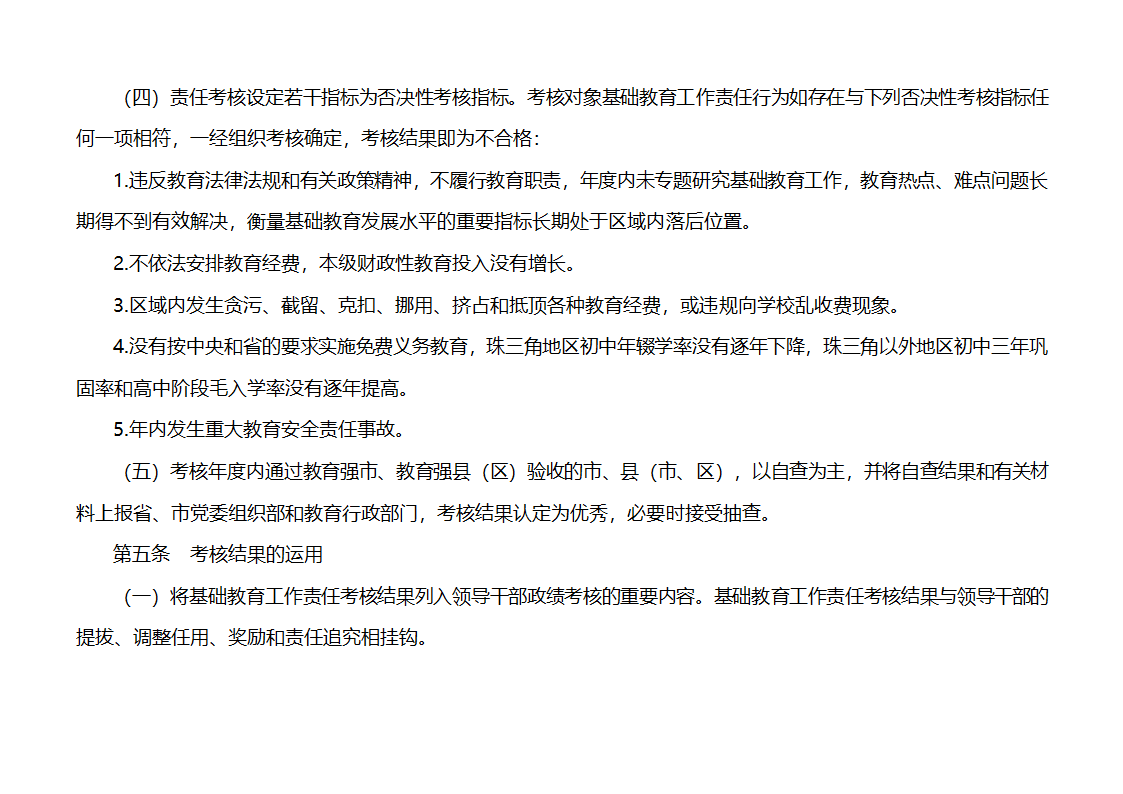 （四）责任考核设定若干指标为否决性考核指标。考核对象基础教育工作责任行为如存在与下列否决性考核指标任何一项相符，一经组织考核确定，考核结果即为不合格：

1.违反教育法律法规和有关政策精神，不履行教育职责，年度内未专题研究基础教育工作，教育热点、难点问题长期得不到有效解决，衡量基础教育发展水平的重要指标长期处于区域内落后位置。

2.不依法安排教育经费，本级财政性教育投入没有增长。

3.区域内发生贪污、截留、克扣、挪用、挤占和抵顶各种教育经费，或违规向学校乱收费现象。

4.没有按中央和省的要求实施免费义务教育，珠三角地区初中年辍学率没有逐年下降，珠三角以外地区初中三年巩固率和高中阶段毛入学率没有逐年提高。

5.年内发生重大教育安全责任事故。

（五）考核年度内通过教育强市、教育强县（区）验收的市、县（市、区），以自查为主，并将自查结果和有关材料上报省、市党委组织部和教育行政部门，考核结果认定为优秀，必要时接受抽查。

第五条　考核结果的运用

（一）将基础教育工作责任考核结果列入领导干部政绩考核的重要内容。基础教育工作责任考核结果与领导干部的提拔、调整任用、奖励和责任追究相挂钩。